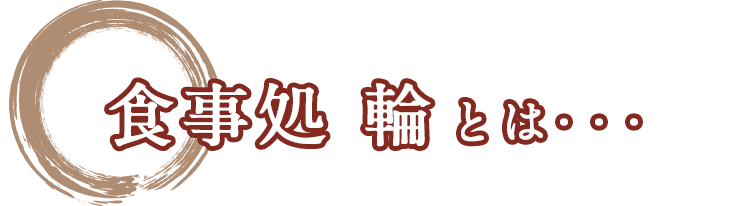 食事処 輪 とは・・・